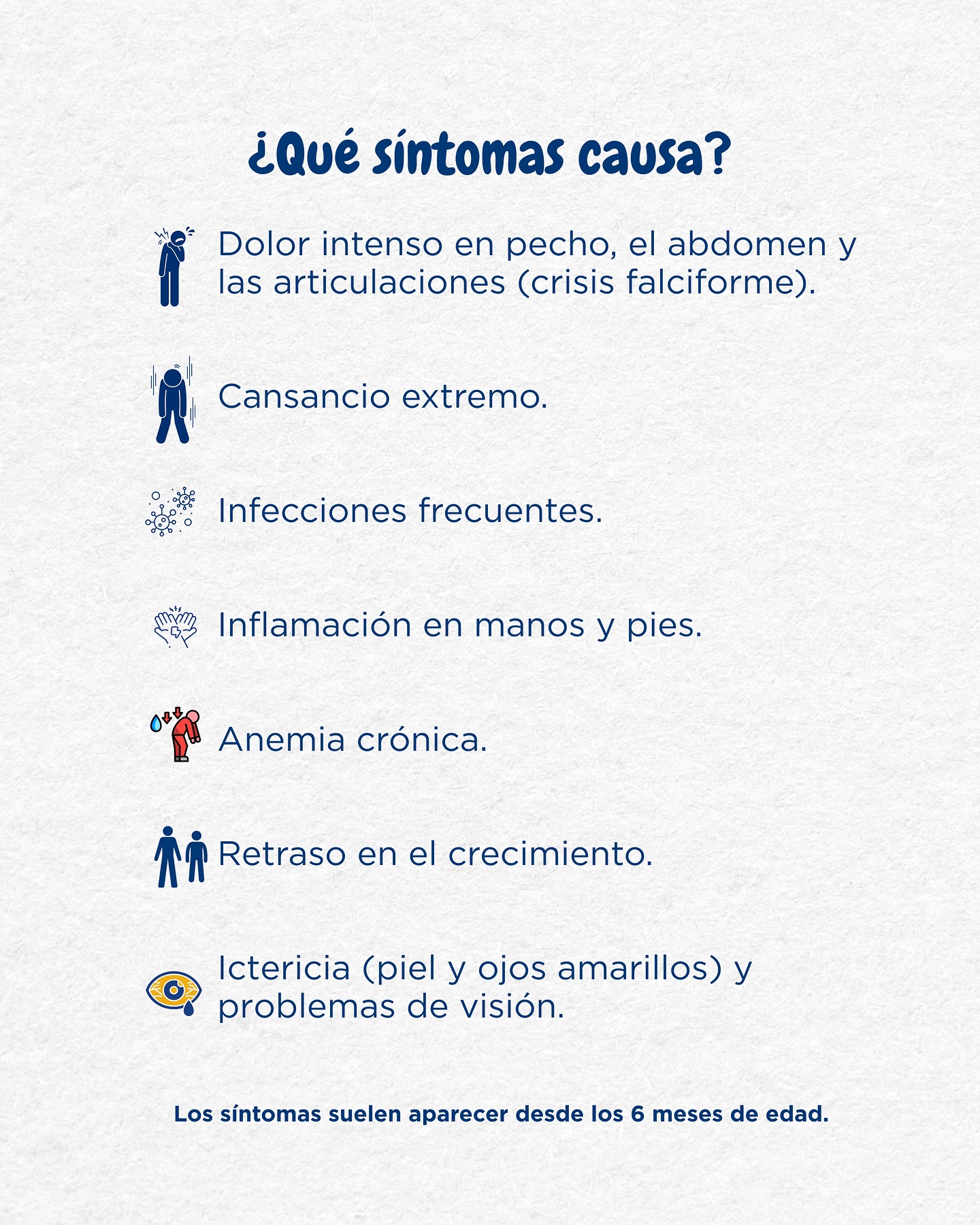 ¿Qué síntomas causa?

Dolor intenso en pecho, el abdomen y las articulaciones (crisis falciforme).

Cansancio extremo.

Infecciones frecuentes.

Inflamación en manos y pies.

Anemia crónica.

Retraso en el crecimiento.

Ictericia (piel y ojos amarillos) y problemas de visión.

Los síntomas suelen aparecer desde los 6 meses de edad.